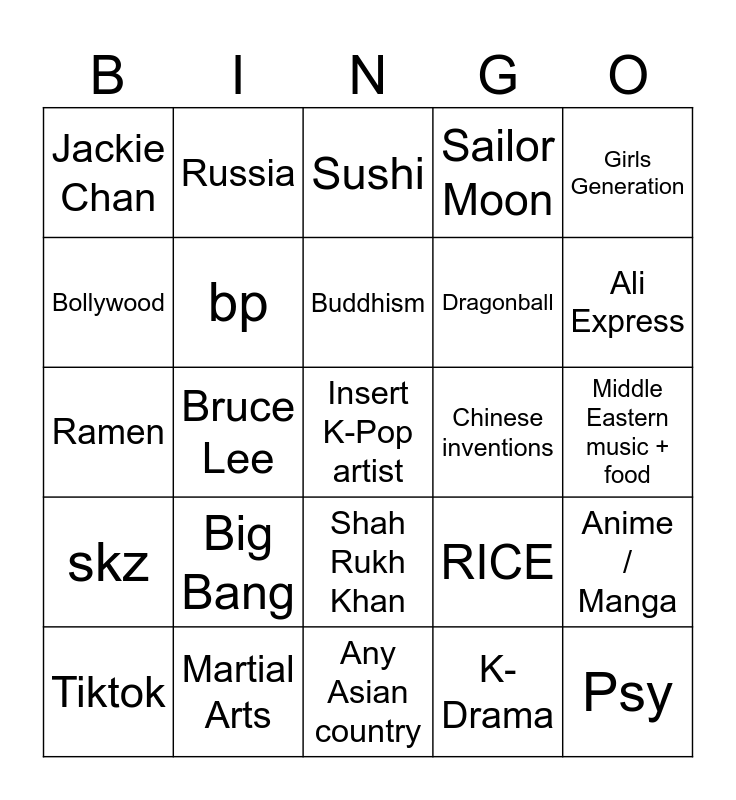 | B | I | N | G | O |
|---|---|---|---|---|
| Jackie Chan | Russia | Sushi | Sailor Moon | Girls Generation |
| Bollywood | bp | Buddhism | Dragonball | Ali Express |
| Ramen | Bruce Lee | Insert K-Pop artist | Chinese inventions | Middle Eastern music + food |
| skz | Big Bang | Shah Rukh Khan | RICE | Anime / Manga |
| Tiktok | Martial Arts | Any Asian country | K-Drama | Psy |